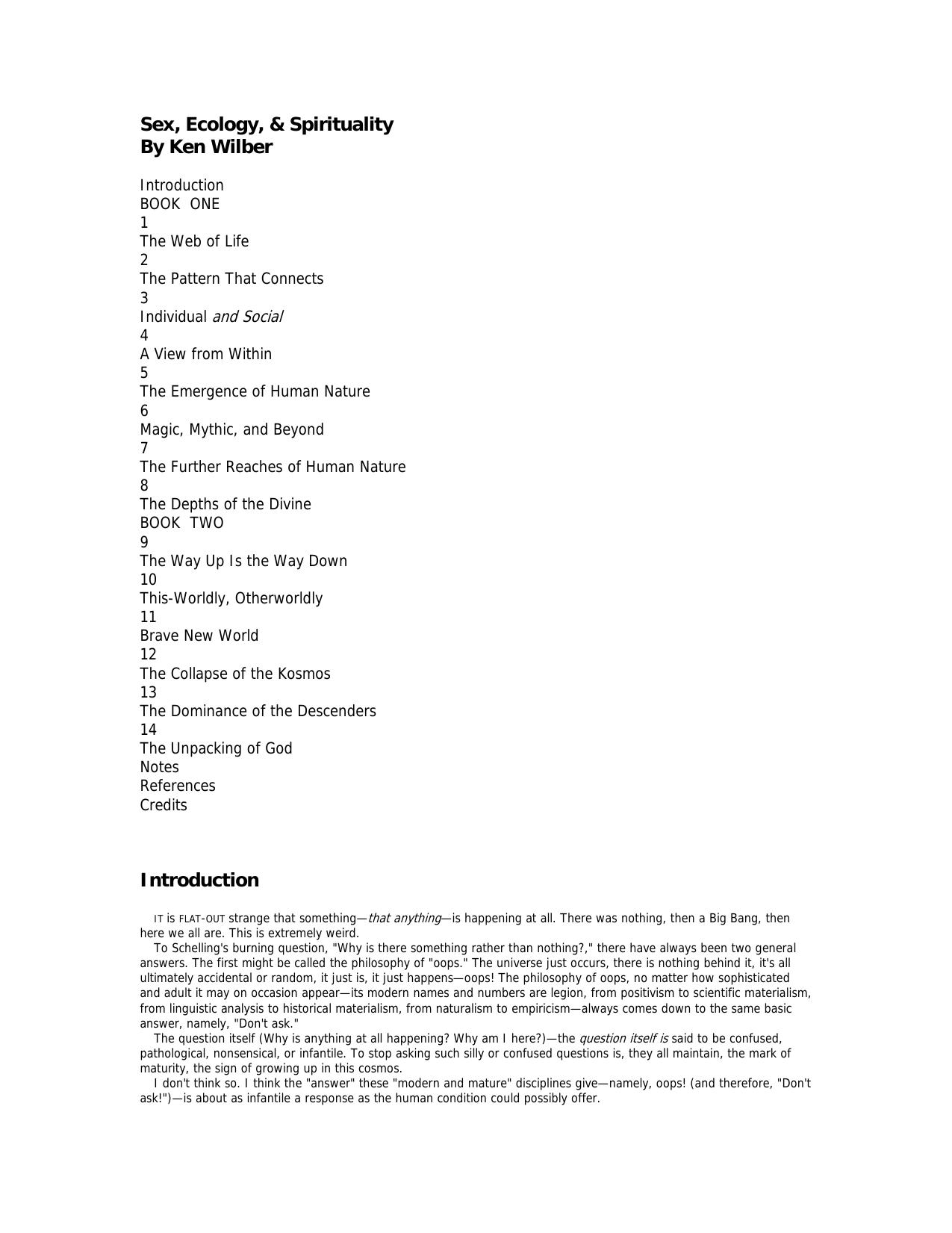 Sex, Ecology, & Spirituality
By Ken Wilber

Introduction
BOOK ONE
1
The Web of Life
2
The Pattern That Connects
3
Individual and Social
4
A View from Within
5
The Emergence of Human Nature
6
Magic, Mythic, and Beyond
7
The Further Reaches of Human Nature
8
The Depths of the Divine
BOOK TWO
9
The Way Up Is the Way Down
10
This-Worldly, Otherworldly
11
Brave New World
12
The Collapse of the Kosmos
13
The Dominance of the Descenders
14
The Unpacking of God
Notes
References
Credits

Introduction

IT is FLAT-OUT strange that something—that anything—is happening at all. There was nothing, then a Big Bang, then here we all are. This is extremely weird.

To Schelling's burning question, "Why is there something rather than nothing?," there have always been two general answers. The first might be called the philosophy of "oops." The universe just occurs, there is nothing behind it, it's all ultimately accidental or random, it just is, it just happens—oops! The philosophy of oops, no matter how sophisticated and adult it may on occasion appear—its modern names and numbers are legion, from positivism to scientific materialism, from linguistic analysis to historical materialism, from naturalism to empiricism—always comes down to the same basic answer, namely, "Don't ask."

The question itself (Why is anything at all happening? Why am I here?)—the question itself is said to be confused, pathological, nonsensical, or infantile. To stop asking such silly or confused questions is, they all maintain, the mark of maturity, the sign of growing up in this cosmos.

I don't think so. I think the "answer" these "modern and mature" disciplines give—namely, oops! (and therefore, "Don't ask!")—is about as infantile a response as the human condition could possibly offer.